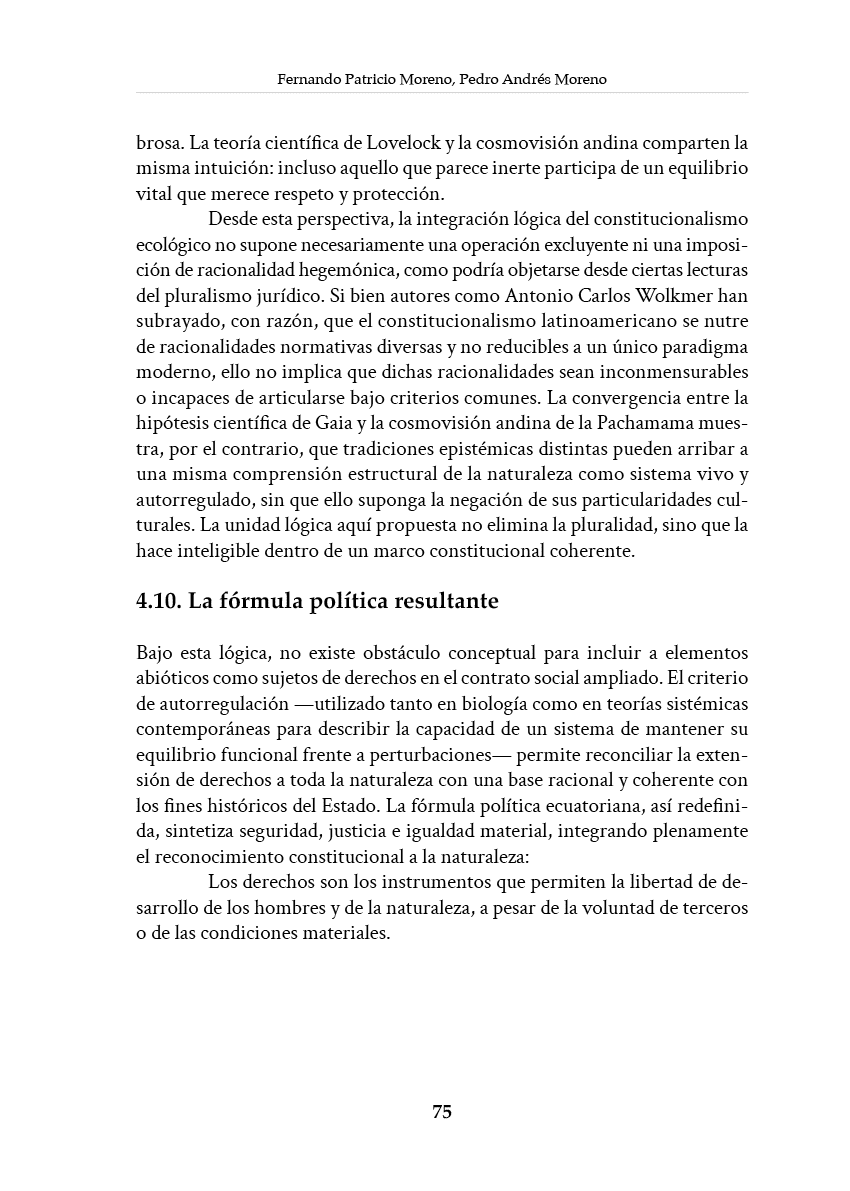 Fernando Patricio Moreno, Pedro Andrés Moreno

brosa. La teoría científica de Lovelock y la cosmovisión andina comparten la misma intuición: incluso aquello que parece inerte participa de un equilibrio vital que merece respeto y protección.

Desde esta perspectiva, la integración lógica del constitucionalismo ecológico no supone necesariamente una operación excluyente ni una imposición de racionalidad hegemónica, como podría objetarse desde ciertas lecturas del pluralismo jurídico. Si bien autores como Antonio Carlos Wolkmer han subrayado, con razón, que el constitucionalismo latinoamericano se nutre de racionalidades normativas diversas y no reducibles a un único paradigma moderno, ello no implica que dichas racionalidades sean inconmensurables o incapaces de articularse bajo criterios comunes. La convergencia entre la hipótesis científica de Gaia y la cosmovisión andina de la Pachamama muestra, por el contrario, que tradiciones epistémicas distintas pueden arribar a una misma comprensión estructural de la naturaleza como sistema vivo y autorregulado, sin que ello suponga la negación de sus particularidades culturales. La unidad lógica aquí propuesta no elimina la pluralidad, sino que la hace inteligible dentro de un marco constitucional coherente.

4.10. La fórmula política resultante

Bajo esta lógica, no existe obstáculo conceptual para incluir a elementos abióticos como sujetos de derechos en el contrato social ampliado. El criterio de autorregulación —utilizado tanto en biología como en teorías sistémicas contemporáneas para describir la capacidad de un sistema de mantener su equilibrio funcional frente a perturbaciones— permite reconciliar la extensión de derechos a toda la naturaleza con una base racional y coherente con los fines históricos del Estado. La fórmula política ecuatoriana, así redefinida, sintetiza seguridad, justicia e igualdad material, integrando plenamente el reconocimiento constitucional a la naturaleza:

Los derechos son los instrumentos que permiten la libertad de desarrollo de los hombres y de la naturaleza, a pesar de la voluntad de terceros o de las condiciones materiales.

75